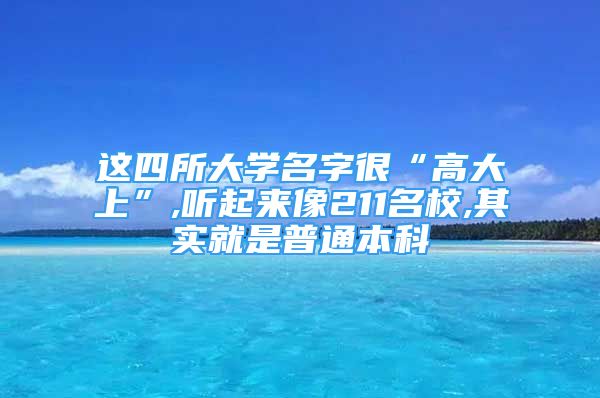 这四所大学名字很“高大上”,听起来像211名校,其实就是普通本科